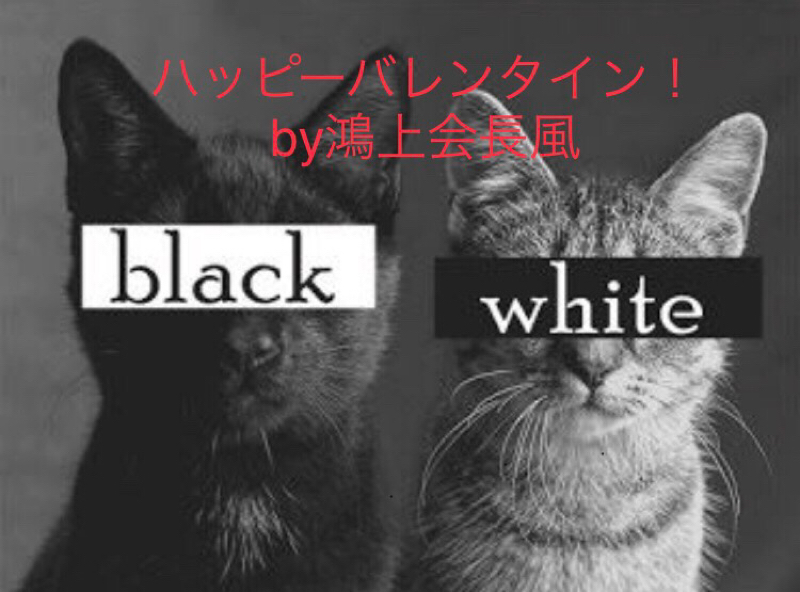 ハッピーバレンタイン！
by鴻上会長風

black

white